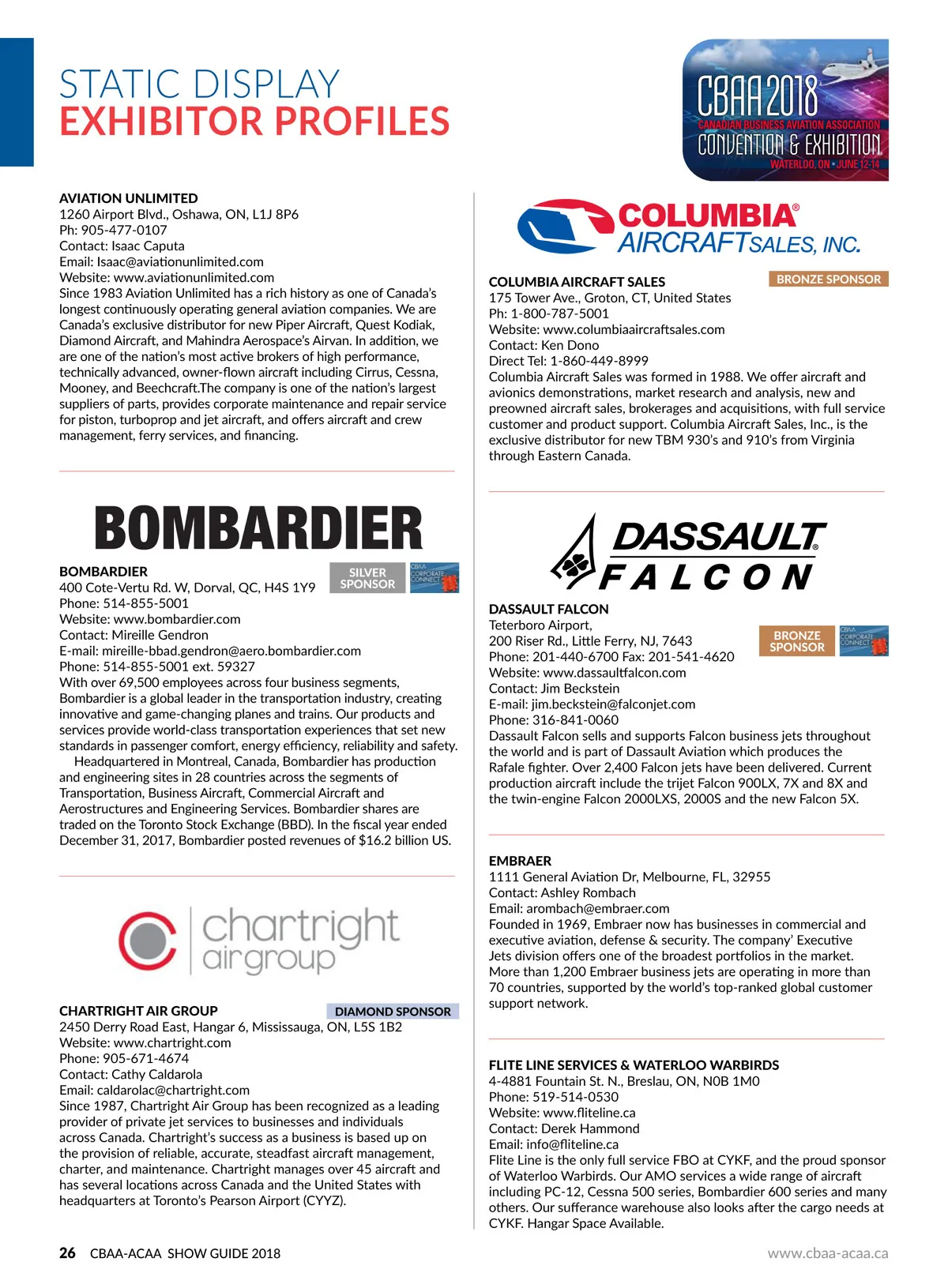 STATIC DISPLAY
EXHIBITOR PROFILES

CBAA 2018
CANADIAN BUSINESS AVIATION ASSOCIATION
CONVENTION & EXHIBITION
WATERLOO, ON • JUNE 12-14

AVIATION UNLIMITED
1260 Airport Blvd., Oshawa, ON, L1J 8P6
Ph: 905-477-0107
Contact: Isaac Caputa
Email: Isaac@aviationunlimited.com
Website: www.aviationunlimited.com
Since 1983 Aviation Unlimited has a rich history as one of Canada's longest continuously operating general aviation companies. We are Canada's exclusive distributor for new Piper Aircraft, Quest Kodiak, Diamond Aircraft, and Mahindra Aerospace's Airvan. In addition, we are one of the nation's most active brokers of high performance, technically advanced, owner-flown aircraft including Cirrus, Cessna, Mooney, and Beechcraft.The company is one of the nation's largest suppliers of parts, provides corporate maintenance and repair service for piston, turboprop and jet aircraft, and offers aircraft and crew management, ferry services, and financing.

BOMBARDIER

BOMBARDIER
SILVER SPONSOR
CBAA CORPORATE CONNECT
400 Cote-Vertu Rd. W, Dorval, QC, H4S 1Y9
Phone: 514-855-5001
Website: www.bombardier.com
Contact: Mireille Gendron
E-mail: mireille-bbad.gendron@aero.bombardier.com
Phone: 514-855-5001 ext. 59327
With over 69,500 employees across four business segments, Bombardier is a global leader in the transportation industry, creating innovative and game-changing planes and trains. Our products and services provide world-class transportation experiences that set new standards in passenger comfort, energy efficiency, reliability and safety.
Headquartered in Montreal, Canada, Bombardier has production and engineering sites in 28 countries across the segments of Transportation, Business Aircraft, Commercial Aircraft and Aerostructures and Engineering Services. Bombardier shares are traded on the Toronto Stock Exchange (BBD). In the fiscal year ended December 31, 2017, Bombardier posted revenues of $16.2 billion US.

chartright airgroup

CHARTRIGHT AIR GROUP
DIAMOND SPONSOR
2450 Derry Road East, Hangar 6, Mississauga, ON, L5S 1B2
Website: www.chartright.com
Phone: 905-671-4674
Contact: Cathy Caldarola
Email: caldarolac@chartright.com
Since 1987, Chartright Air Group has been recognized as a leading provider of private jet services to businesses and individuals across Canada. Chartright's success as a business is based up on the provision of reliable, accurate, steadfast aircraft management, charter, and maintenance. Chartright manages over 45 aircraft and has several locations across Canada and the United States with headquarters at Toronto's Pearson Airport (CYYZ).

COLUMBIA® AIRCRAFT SALES, INC.

COLUMBIA AIRCRAFT SALES
BRONZE SPONSOR
175 Tower Ave., Groton, CT, United States
Ph: 1-800-787-5001
Website: www.columbiaaircraftsales.com
Contact: Ken Dono
Direct Tel: 1-860-449-8999
Columbia Aircraft Sales was formed in 1988. We offer aircraft and avionics demonstrations, market research and analysis, new and preowned aircraft sales, brokerages and acquisitions, with full service customer and product support. Columbia Aircraft Sales, Inc., is the exclusive distributor for new TBM 930's and 910's from Virginia through Eastern Canada.

DASSAULT® FALCON

DASSAULT FALCON
Teterboro Airport,
200 Riser Rd., Little Ferry, NJ, 7643
BRONZE SPONSOR
CBAA CORPORATE CONNECT
Phone: 201-440-6700 Fax: 201-541-4620
Website: www.dassaultfalcon.com
Contact: Jim Beckstein
E-mail: jim.beckstein@falconjet.com
Phone: 316-841-0060
Dassault Falcon sells and supports Falcon business jets throughout the world and is part of Dassault Aviation which produces the Rafale fighter. Over 2,400 Falcon jets have been delivered. Current production aircraft include the trijet Falcon 900LX, 7X and 8X and the twin-engine Falcon 2000LXS, 2000S and the new Falcon 5X.

EMBRAER
1111 General Aviation Dr, Melbourne, FL, 32955
Contact: Ashley Rombach
Email: arombach@embraer.com
Founded in 1969, Embraer now has businesses in commercial and executive aviation, defense & security. The company' Executive Jets division offers one of the broadest portfolios in the market. More than 1,200 Embraer business jets are operating in more than 70 countries, supported by the world's top-ranked global customer support network.

FLITE LINE SERVICES & WATERLOO WARBIRDS
4-4881 Fountain St. N., Breslau, ON, N0B 1M0
Phone: 519-514-0530
Website: www.fliteline.ca
Contact: Derek Hammond
Email: info@fliteline.ca
Flite Line is the only full service FBO at CYKF, and the proud sponsor of Waterloo Warbirds. Our AMO services a wide range of aircraft including PC-12, Cessna 500 series, Bombardier 600 series and many others. Our sufferance warehouse also looks after the cargo needs at CYKF. Hangar Space Available.

26 CBAA-ACAA SHOW GUIDE 2018
www.cbaa-acaa.ca